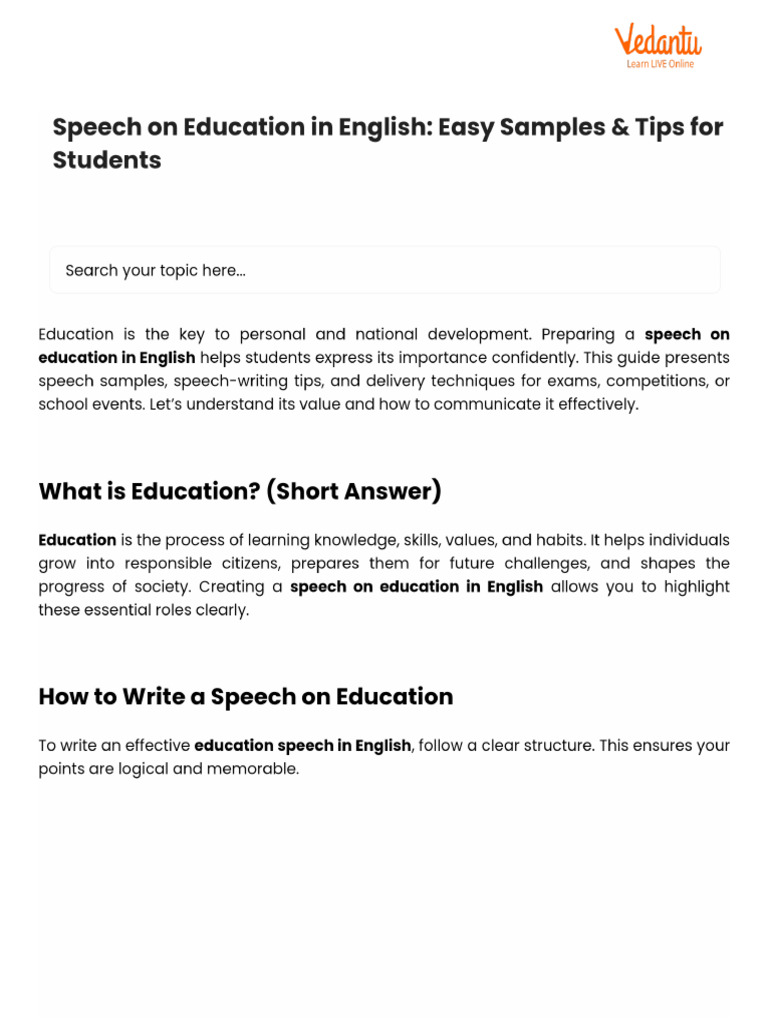 Vedantu
Learn LIVE Online

Speech on Education in English: Easy Samples & Tips for Students

Search your topic here...

Education is the key to personal and national development. Preparing a speech on education in English helps students express its importance confidently. This guide presents speech samples, speech-writing tips, and delivery techniques for exams, competitions, or school events. Let's understand its value and how to communicate it effectively.

What is Education? (Short Answer)

Education is the process of learning knowledge, skills, values, and habits. It helps individuals grow into responsible citizens, prepares them for future challenges, and shapes the progress of society. Creating a speech on education in English allows you to highlight these essential roles clearly.

How to Write a Speech on Education

To write an effective education speech in English, follow a clear structure. This ensures your points are logical and memorable.